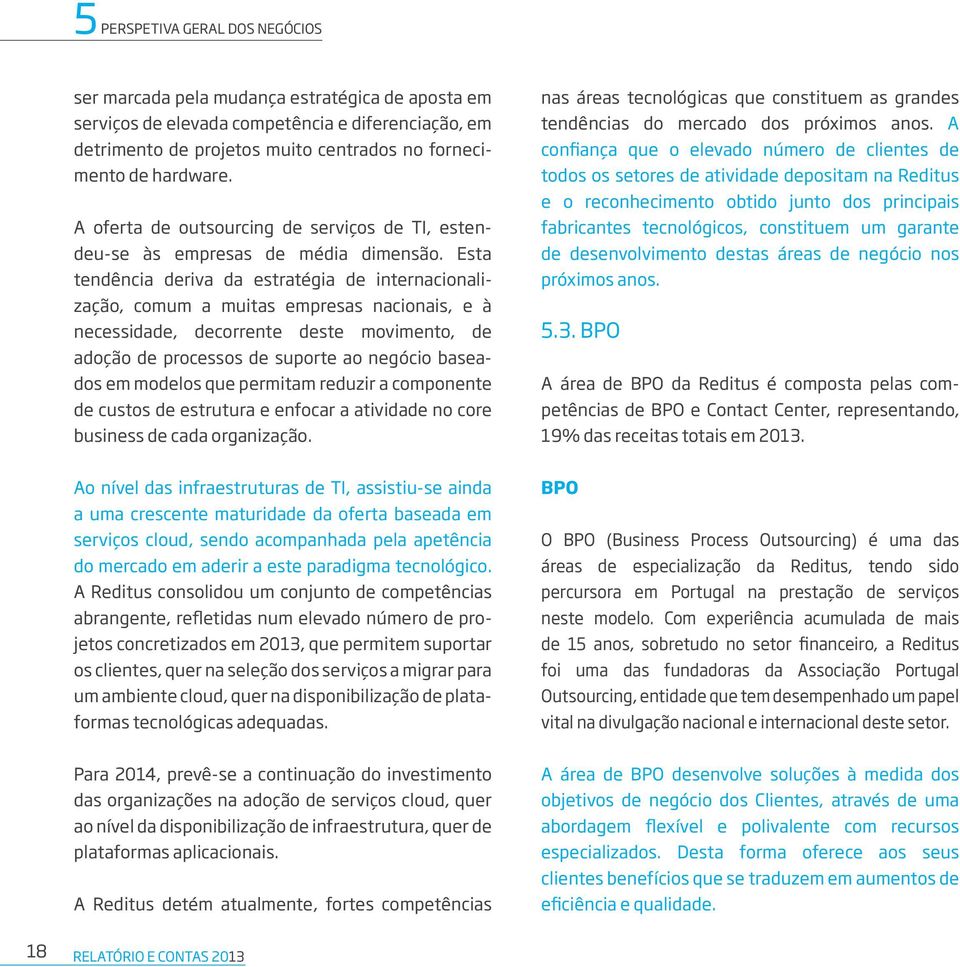 5 PERSPETIVA GERAL DOS NEGÓCIOS

ser marcada pela mudança estratégica de aposta em serviços de elevada competência e diferenciação, em detrimento de projetos muito centrados no fornecimento de hardware.

A oferta de outsourcing de serviços de TI, estendeu-se às empresas de média dimensão. Esta tendência deriva da estratégia de internacionalização, comum a muitas empresas nacionais, e à necessidade, decorrente deste movimento, de adoção de processos de suporte ao negócio baseados em modelos que permitam reduzir a componente de custos de estrutura e enfocar a atividade no core business de cada organização.

Ao nível das infraestruturas de TI, assistiu-se ainda a uma crescente maturidade da oferta baseada em serviços cloud, sendo acompanhada pela apetência do mercado em aderir a este paradigma tecnológico. A Reditus consolidou um conjunto de competências abrangente, refletidas num elevado número de projetos concretizados em 2013, que permitem suportar os clientes, quer na seleção dos serviços a migrar para um ambiente cloud, quer na disponibilização de plataformas tecnológicas adequadas.

Para 2014, prevê-se a continuação do investimento das organizações na adoção de serviços cloud, quer ao nível da disponibilização de infraestrutura, quer de plataformas aplicacionais.

A Reditus detém atualmente, fortes competências nas áreas tecnológicas que constituem as grandes tendências do mercado dos próximos anos. A confiança que o elevado número de clientes de todos os setores de atividade depositam na Reditus e o reconhecimento obtido junto dos principais fabricantes tecnológicos, constituem um garante de desenvolvimento destas áreas de negócio nos próximos anos.

5.3. BPO

A área de BPO da Reditus é composta pelas competências de BPO e Contact Center, representando, 19% das receitas totais em 2013.

BPO

O BPO (Business Process Outsourcing) é uma das áreas de especialização da Reditus, tendo sido percursora em Portugal na prestação de serviços neste modelo. Com experiência acumulada de mais de 15 anos, sobretudo no setor financeiro, a Reditus foi uma das fundadoras da Associação Portugal Outsourcing, entidade que tem desempenhado um papel vital na divulgação nacional e internacional deste setor.

A área de BPO desenvolve soluções à medida dos objetivos de negócio dos Clientes, através de uma abordagem flexível e polivalente com recursos especializados. Desta forma oferece aos seus clientes benefícios que se traduzem em aumentos de eficiência e qualidade.

18 RELATÓRIO E CONTAS 2013